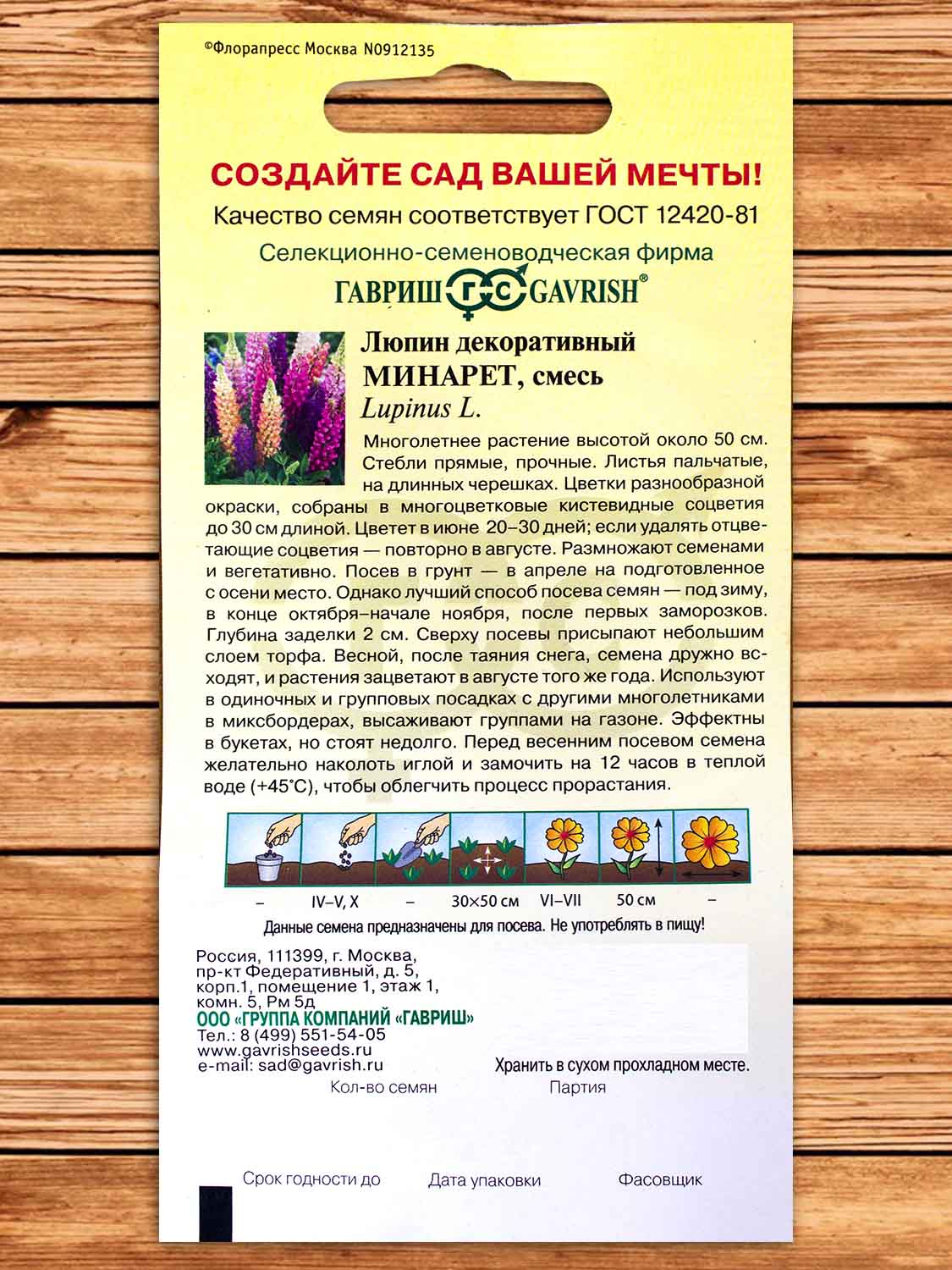 ©Флорапресс Москва N0912135

СОЗДАЙТЕ САД ВАШЕЙ МЕЧТЫ!

Качество семян соответствует ГОСТ 12420-81

Селекционно-семеноводческая фирма

ГАВРИШ ГС GAVRISH®

Люпин декоративный
МИНАРЕТ, смесь
Lupinus L.

Многолетнее растение высотой около 50 см. Стебли прямые, прочные. Листья пальчатые, на длинных черешках. Цветки разнообразной окраски, собраны в многоцветковые кистевидные соцветия до 30 см длиной. Цветет в июне 20–30 дней; если удалять отцветающие соцветия — повторно в августе. Размножают семенами и вегетативно. Посев в грунт — в апреле на подготовленное с осени место. Однако лучший способ посева семян — под зиму, в конце октября–начале ноября, после первых заморозков. Глубина заделки 2 см. Сверху посевы присыпают небольшим слоем торфа. Весной, после таяния снега, семена дружно всходят, и растения зацветают в августе того же года. Используют в одиночных и групповых посадках с другими многолетниками в миксбордерах, высаживают группами на газоне. Эффектны в букетах, но стоят недолго. Перед весенним посевом семена желательно наколоть иглой и замочить на 12 часов в теплой воде (+45°С), чтобы облегчить процесс прорастания.

– IV–V, X – 30×50 см VI–VII 50 см –

Данные семена предназначены для посева. Не употреблять в пищу!

Россия, 111399, г. Москва, пр-кт Федеративный, д. 5, корп.1, помещение 1, этаж 1, комн. 5, Рм 5д
ООО «ГРУППА КОМПАНИЙ «ГАВРИШ»
Тел.: 8 (499) 551-54-05
www.gavrishseeds.ru
e-mail: sad@gavrish.ru

Хранить в сухом прохладном месте.

Кол-во семян Партия

Срок годности до Дата упаковки Фасовщик